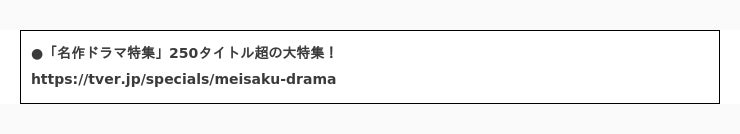 ●「名作ドラマ特集」250タイトル超の大特集！
https://tver.jp/specials/meisaku-drama